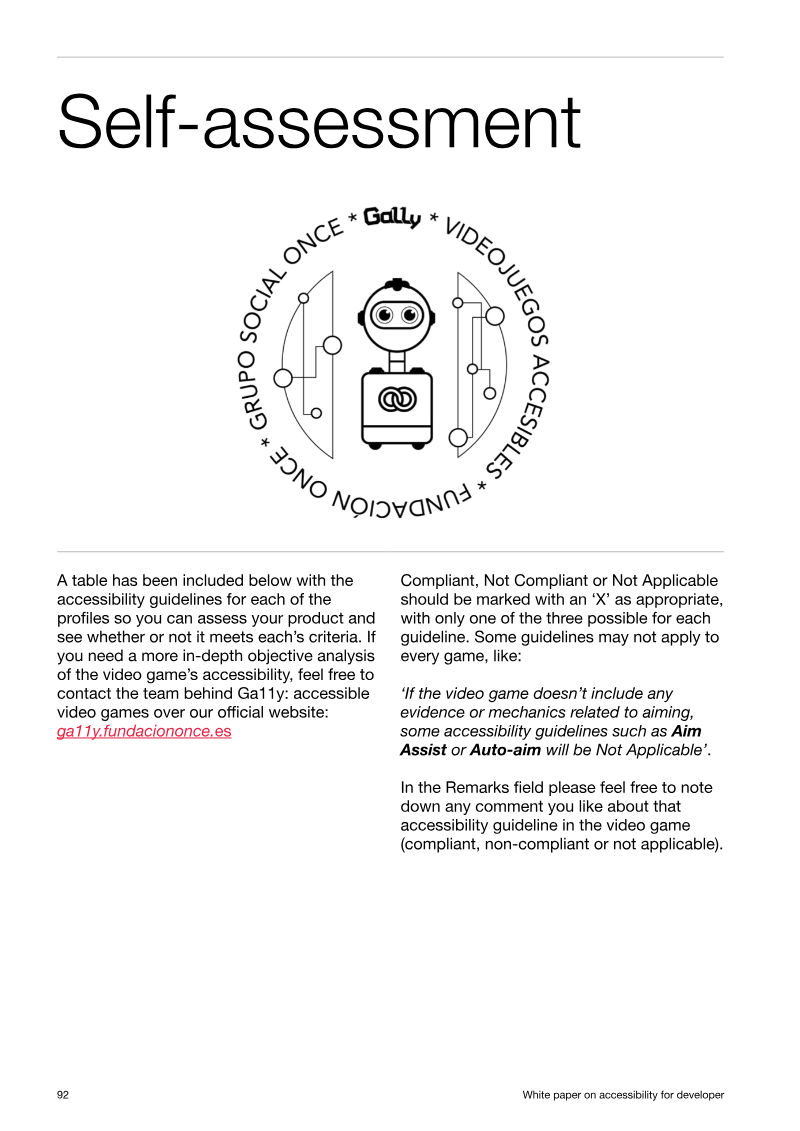 Self-assessment

GRUPO SOCIAL ONCE * Ga11y * VIDEOJUEGOS ACCESIBLES * FUNDACIÓN ONCE *

A table has been included below with the accessibility guidelines for each of the profiles so you can assess your product and see whether or not it meets each's criteria. If you need a more in-depth objective analysis of the video game's accessibility, feel free to contact the team behind Ga11y: accessible video games over our official website: ga11y.fundaciononce.es

Compliant, Not Compliant or Not Applicable should be marked with an 'X' as appropriate, with only one of the three possible for each guideline. Some guidelines may not apply to every game, like:

'If the video game doesn't include any evidence or mechanics related to aiming, some accessibility guidelines such as Aim Assist or Auto-aim will be Not Applicable'.

In the Remarks field please feel free to note down any comment you like about that accessibility guideline in the video game (compliant, non-compliant or not applicable).

92

White paper on accessibility for developer